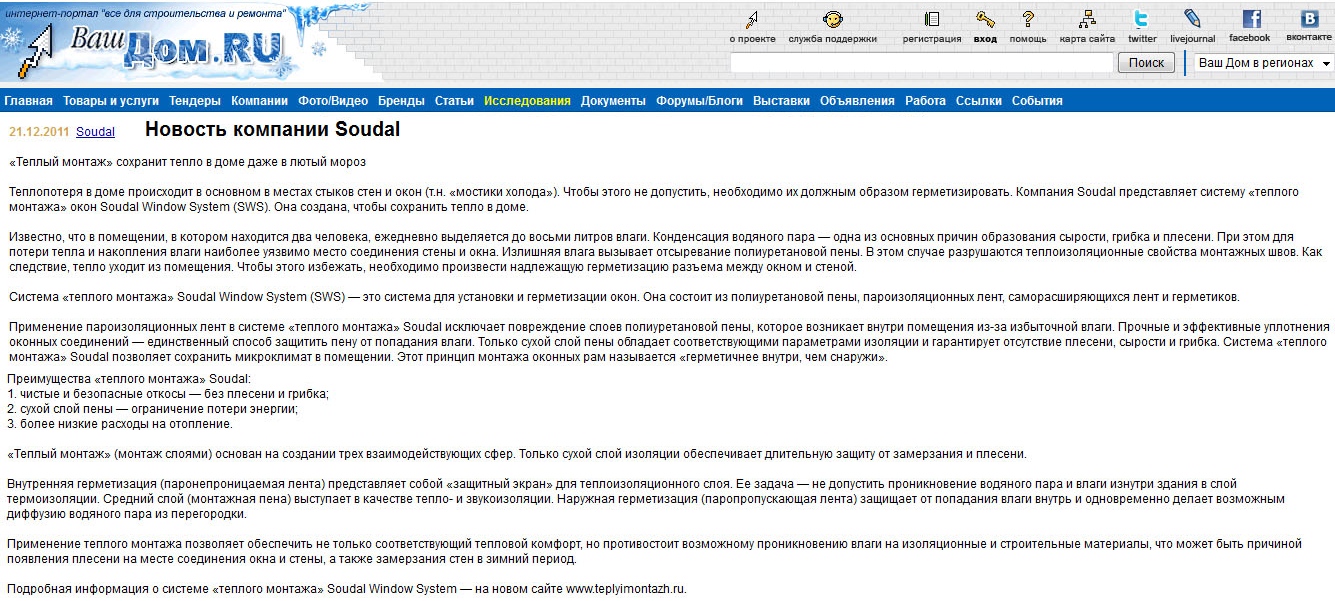 интернет-портал "все для строительства и ремонта"

Ваш Дом.RU

о проекте служба поддержки регистрация вход помощь карта сайта twitter livejournal facebook вконтакте

Поиск Ваш Дом в регионах

Главная Товары и услуги Тендеры Компании Фото/Видео Бренды Статьи Исследования Документы Форумы/Блоги Выставки Объявления Работа Ссылки События

21.12.2011 Soudal Новость компании Soudal

«Теплый монтаж» сохранит тепло в доме даже в лютый мороз

Теплопотеря в доме происходит в основном в местах стыков стен и окон (т.н. «мостики холода»). Чтобы этого не допустить, необходимо их должным образом герметизировать. Компания Soudal представляет систему «теплого монтажа» окон Soudal Window System (SWS). Она создана, чтобы сохранить тепло в доме.

Известно, что в помещении, в котором находится два человека, ежедневно выделяется до восьми литров влаги. Конденсация водяного пара — одна из основных причин образования сырости, грибка и плесени. При этом для потери тепла и накопления влаги наиболее уязвимо место соединения стены и окна. Излишняя влага вызывает отсыревание полиуретановой пены. В этом случае разрушаются теплоизоляционные свойства монтажных швов. Как следствие, тепло уходит из помещения. Чтобы этого избежать, необходимо произвести надлежащую герметизацию разъема между окном и стеной.

Система «теплого монтажа» Soudal Window System (SWS) — это система для установки и герметизации окон. Она состоит из полиуретановой пены, пароизоляционных лент, саморасширяющихся лент и герметиков.

Применение пароизоляционных лент в системе «теплого монтажа» Soudal исключает повреждение слоев полиуретановой пены, которое возникает внутри помещения из-за избыточной влаги. Прочные и эффективные уплотнения оконных соединений — единственный способ защитить пену от попадания влаги. Только сухой слой пены обладает соответствующими параметрами изоляции и гарантирует отсутствие плесени, сырости и грибка. Система «теплого монтажа» Soudal позволяет сохранить микроклимат в помещении. Этот принцип монтажа оконных рам называется «герметичнее внутри, чем снаружи».

Преимущества «теплого монтажа» Soudal:
1. чистые и безопасные откосы — без плесени и грибка;
2. сухой слой пены — ограничение потери энергии;
3. более низкие расходы на отопление.

«Теплый монтаж» (монтаж слоями) основан на создании трех взаимодействующих сфер. Только сухой слой изоляции обеспечивает длительную защиту от замерзания и плесени.

Внутренняя герметизация (паронепроницаемая лента) представляет собой «защитный экран» для теплоизоляционного слоя. Ее задача — не допустить проникновение водяного пара и влаги изнутри здания в слой термоизоляции. Средний слой (монтажная пена) выступает в качестве тепло- и звукоизоляции. Наружная герметизация (паропропускающая лента) защищает от попадания влаги внутрь и одновременно делает возможным диффузию водяного пара из перегородки.

Применение теплого монтажа позволяет обеспечить не только соответствующий тепловой комфорт, но противостоит возможному проникновению влаги на изоляционные и строительные материалы, что может быть причиной появления плесени на месте соединения окна и стены, а также замерзания стен в зимний период.

Подробная информация о системе «теплого монтажа» Soudal Window System — на новом сайте www.teplyimontazh.ru.